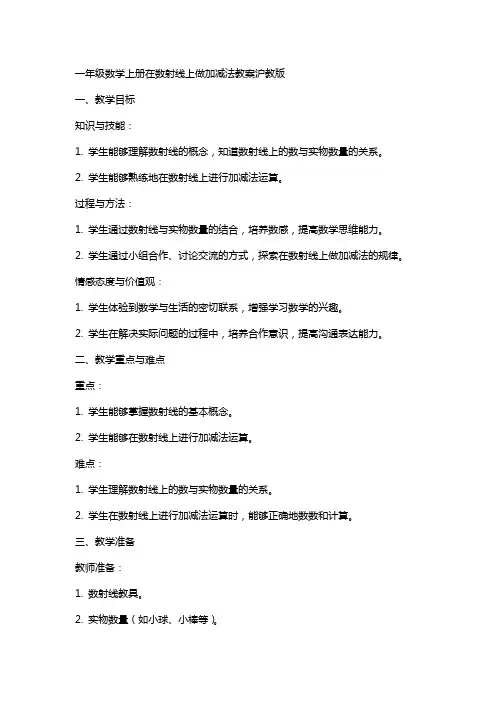 一年级数学上册在数射线上做加减法教案沪教版

一、教学目标

知识与技能：

1. 学生能够理解数射线的概念，知道数射线上的数与实物数量的关系。

2. 学生能够熟练地在数射线上进行加减法运算。

过程与方法：

1. 学生通过数射线与实物数量的结合，培养数感，提高数学思维能力。

2. 学生通过小组合作、讨论交流的方式，探索在数射线上做加减法的规律。

情感态度与价值观：

1. 学生体验到数学与生活的密切联系，增强学习数学的兴趣。

2. 学生在解决实际问题的过程中，培养合作意识，提高沟通表达能力。

二、教学重点与难点

重点：

1. 学生能够掌握数射线的基本概念。

2. 学生能够在数射线上进行加减法运算。

难点：

1. 学生理解数射线上的数与实物数量的关系。

2. 学生在数射线上进行加减法运算时，能够正确地数数和计算。

三、教学准备

教师准备：

1. 数射线教具。

2. 实物数量（如小球、小棒等）。